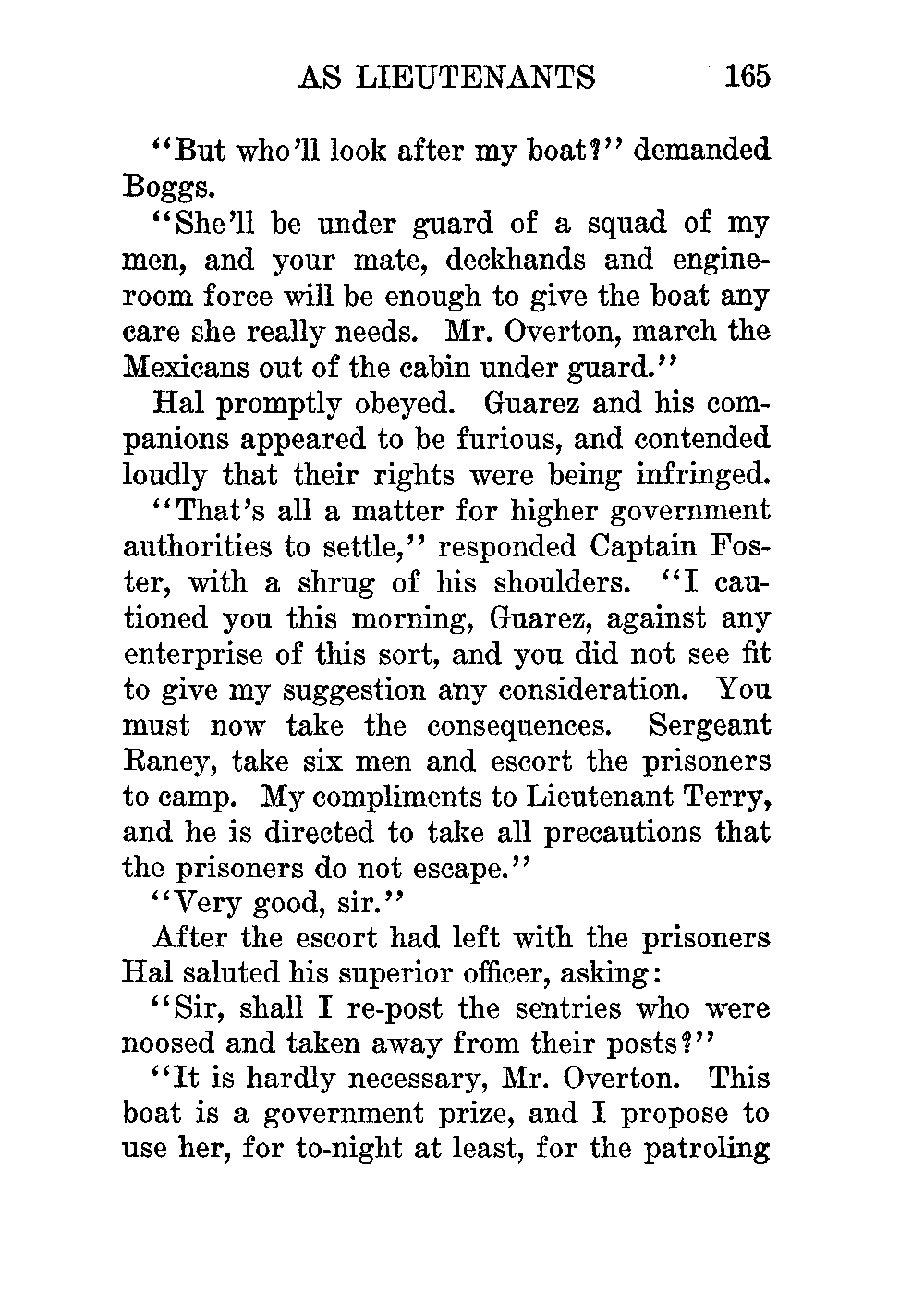 AS LIEUTENANTS 165

"But who'll look after my boat?" demanded Boggs.

"She'll be under guard of a squad of my men, and your mate, deckhands and engine-room force will be enough to give the boat any care she really needs. Mr. Overton, march the Mexicans out of the cabin under guard."

Hal promptly obeyed. Guarez and his companions appeared to be furious, and contended loudly that their rights were being infringed.

"That's all a matter for higher government authorities to settle," responded Captain Foster, with a shrug of his shoulders. "I cautioned you this morning, Guarez, against any enterprise of this sort, and you did not see fit to give my suggestion any consideration. You must now take the consequences. Sergeant Raney, take six men and escort the prisoners to camp. My compliments to Lieutenant Terry, and he is directed to take all precautions that the prisoners do not escape."

"Very good, sir."

After the escort had left with the prisoners Hal saluted his superior officer, asking:

"Sir, shall I re-post the sentries who were noosed and taken away from their posts?"

"It is hardly necessary, Mr. Overton. This boat is a government prize, and I propose to use her, for to-night at least, for the patroling